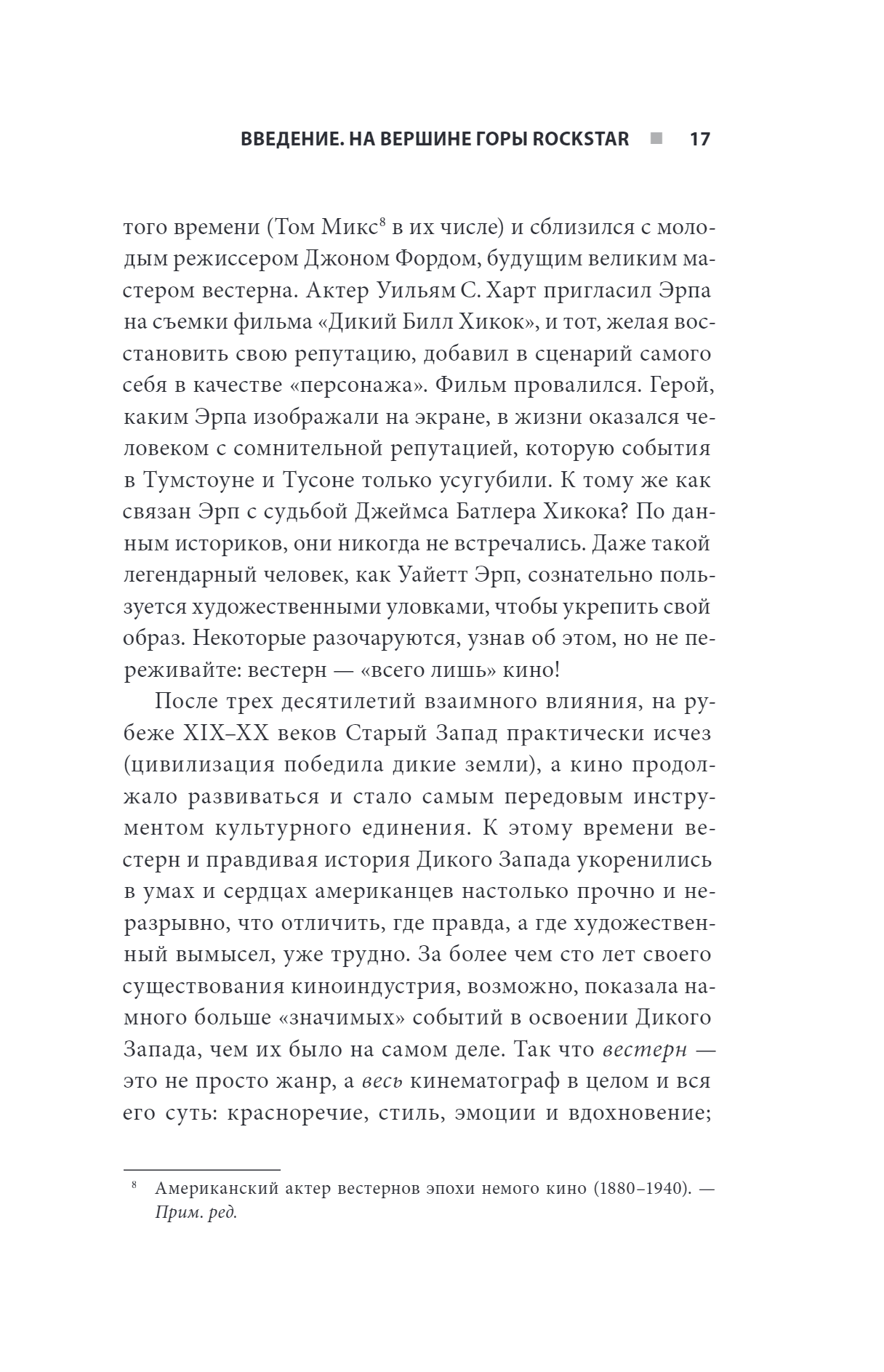 ВВЕДЕНИЕ. НА ВЕРШИНЕ ГОРЫ ROCKSTAR ■ 17

того времени (Том Микс$^8$ в их числе) и сблизился с молодым режиссером Джоном Фордом, будущим великим мастером вестерна. Актер Уильям С. Харт пригласил Эрпа на съемки фильма «Дикий Билл Хикок», и тот, желая восстановить свою репутацию, добавил в сценарий самого себя в качестве «персонажа». Фильм провалился. Герой, каким Эрпа изображали на экране, в жизни оказался человеком с сомнительной репутацией, которую события в Тумстоуне и Тусоне только усугубили. К тому же как связан Эрп с судьбой Джеймса Батлера Хикока? По данным историков, они никогда не встречались. Даже такой легендарный человек, как Уайетт Эрп, сознательно пользуется художественными уловками, чтобы укрепить свой образ. Некоторые разочаруются, узнав об этом, но не переживайте: вестерн — «всего лишь» кино!

После трех десятилетий взаимного влияния, на рубеже XIX–XX веков Старый Запад практически исчез (цивилизация победила дикие земли), а кино продолжало развиваться и стало самым передовым инструментом культурного единения. К этому времени вестерн и правдивая история Дикого Запада укоренились в умах и сердцах американцев настолько прочно и неразрывно, что отличить, где правда, а где художественный вымысел, уже трудно. За более чем сто лет своего существования киноиндустрия, возможно, показала намного больше «значимых» событий в освоении Дикого Запада, чем их было на самом деле. Так что вестерн — это не просто жанр, а весь кинематограф в целом и вся его суть: красноречие, стиль, эмоции и вдохновение;

$^8$ Американский актер вестернов эпохи немого кино (1880–1940). — Прим. ред.